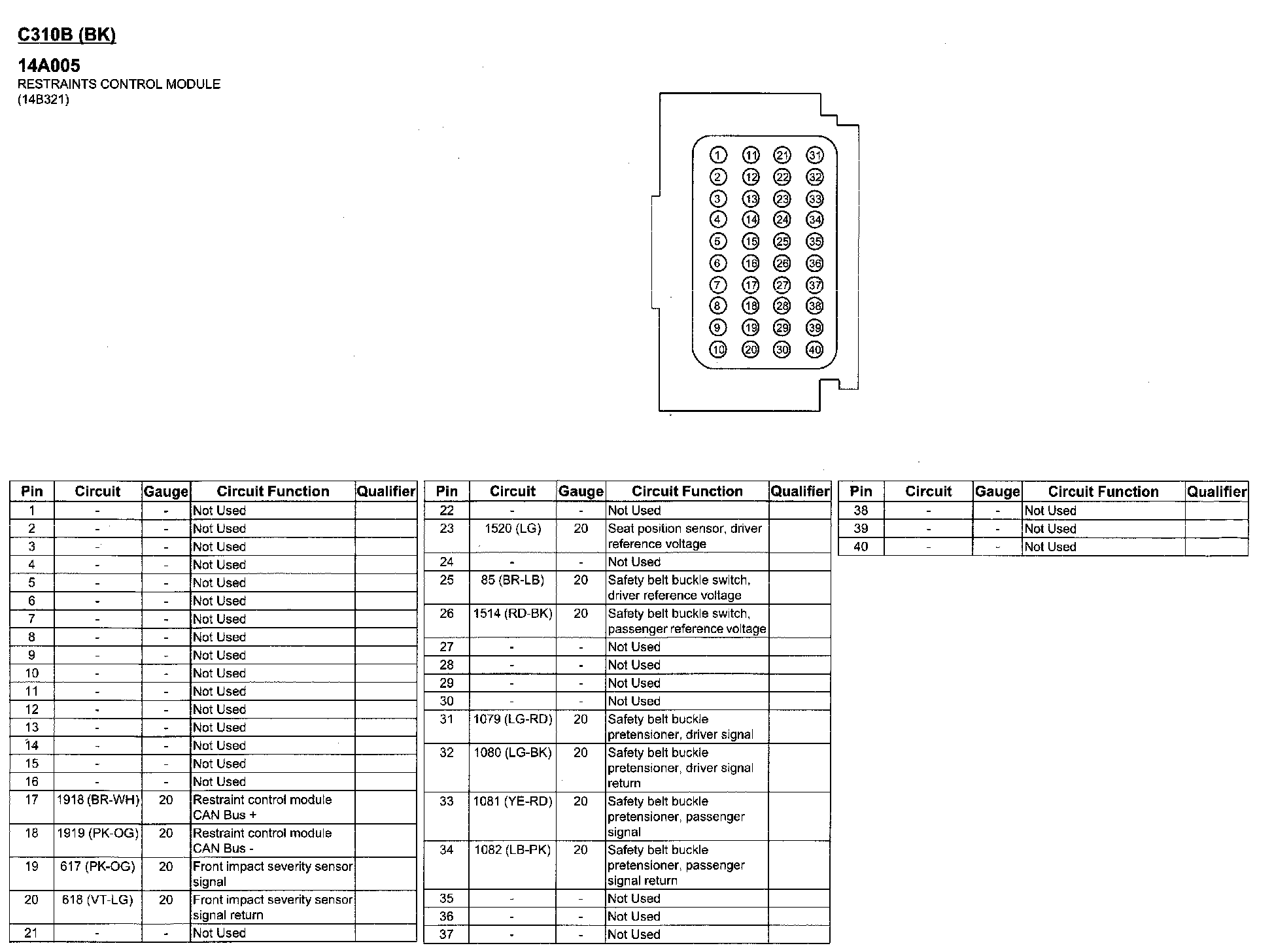 C310B (BK)

14A005
RESTRAINTS CONTROL MODULE
(14B321)

1 11 21 31
2 12 22 32
3 13 23 33
4 14 24 34
5 15 25 35
6 16 26 36
7 17 27 37
8 18 28 38
9 19 29 39
10 20 30 40

| Pin | Circuit | Gauge | Circuit Function | Qualifier |
|---|---|---|---|---|
| 1 | - | - | Not Used | |
| 2 | - | - | Not Used | |
| 3 | - | - | Not Used | |
| 4 | - | - | Not Used | |
| 5 | - | - | Not Used | |
| 6 | - | - | Not Used | |
| 7 | - | - | Not Used | |
| 8 | - | - | Not Used | |
| 9 | - | - | Not Used | |
| 10 | - | - | Not Used | |
| 11 | - | - | Not Used | |
| 12 | - | - | Not Used | |
| 13 | - | - | Not Used | |
| 14 | - | - | Not Used | |
| 15 | - | - | Not Used | |
| 16 | - | - | Not Used | |
| 17 | 1918 (BR-WH) | 20 | Restraint control module CAN Bus + | |
| 18 | 1919 (PK-OG) | 20 | Restraint control module CAN Bus - | |
| 19 | 617 (PK-OG) | 20 | Front impact severity sensor signal | |
| 20 | 618 (VT-LG) | 20 | Front impact severity sensor signal return | |
| 21 | - | - | Not Used | |

| Pin | Circuit | Gauge | Circuit Function | Qualifier |
|---|---|---|---|---|
| 22 | - | - | Not Used | |
| 23 | 1520 (LG) | 20 | Seat position sensor, driver reference voltage | |
| 24 | - | - | Not Used | |
| 25 | 85 (BR-LB) | 20 | Safety belt buckle switch, driver reference voltage | |
| 26 | 1514 (RD-BK) | 20 | Safety belt buckle switch, passenger reference voltage | |
| 27 | - | - | Not Used | |
| 28 | - | - | Not Used | |
| 29 | - | - | Not Used | |
| 30 | - | - | Not Used | |
| 31 | 1079 (LG-RD) | 20 | Safety belt buckle pretensioner, driver signal | |
| 32 | 1080 (LG-BK) | 20 | Safety belt buckle pretensioner, driver signal return | |
| 33 | 1081 (YE-RD) | 20 | Safety belt buckle pretensioner, passenger signal | |
| 34 | 1082 (LB-PK) | 20 | Safety belt buckle pretensioner, passenger signal return | |
| 35 | - | - | Not Used | |
| 36 | - | - | Not Used | |
| 37 | - | - | Not Used | |

| Pin | Circuit | Gauge | Circuit Function | Qualifier |
|---|---|---|---|---|
| 38 | - | - | Not Used | |
| 39 | - | - | Not Used | |
| 40 | - | - | Not Used | |